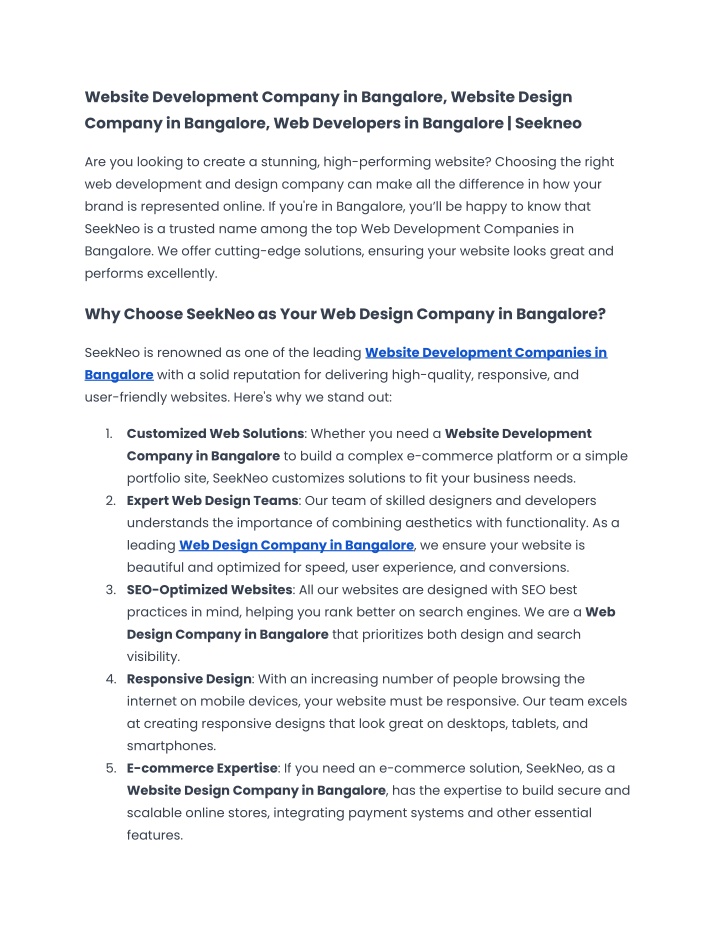 Website Development Company in Bangalore, Website Design Company in Bangalore, Web Developers in Bangalore | Seekneo

Are you looking to create a stunning, high-performing website? Choosing the right web development and design company can make all the difference in how your brand is represented online. If you're in Bangalore, you'll be happy to know that SeekNeo is a trusted name among the top Web Development Companies in Bangalore. We offer cutting-edge solutions, ensuring your website looks great and performs excellently.

Why Choose SeekNeo as Your Web Design Company in Bangalore?

SeekNeo is renowned as one of the leading Website Development Companies in Bangalore with a solid reputation for delivering high-quality, responsive, and user-friendly websites. Here's why we stand out:

1. Customized Web Solutions: Whether you need a Website Development Company in Bangalore to build a complex e-commerce platform or a simple portfolio site, SeekNeo customizes solutions to fit your business needs.
2. Expert Web Design Teams: Our team of skilled designers and developers understands the importance of combining aesthetics with functionality. As a leading Web Design Company in Bangalore, we ensure your website is beautiful and optimized for speed, user experience, and conversions.
3. SEO-Optimized Websites: All our websites are designed with SEO best practices in mind, helping you rank better on search engines. We are a Web Design Company in Bangalore that prioritizes both design and search visibility.
4. Responsive Design: With an increasing number of people browsing the internet on mobile devices, your website must be responsive. Our team excels at creating responsive designs that look great on desktops, tablets, and smartphones.
5. E-commerce Expertise: If you need an e-commerce solution, SeekNeo, as a Website Design Company in Bangalore, has the expertise to build secure and scalable online stores, integrating payment systems and other essential features.